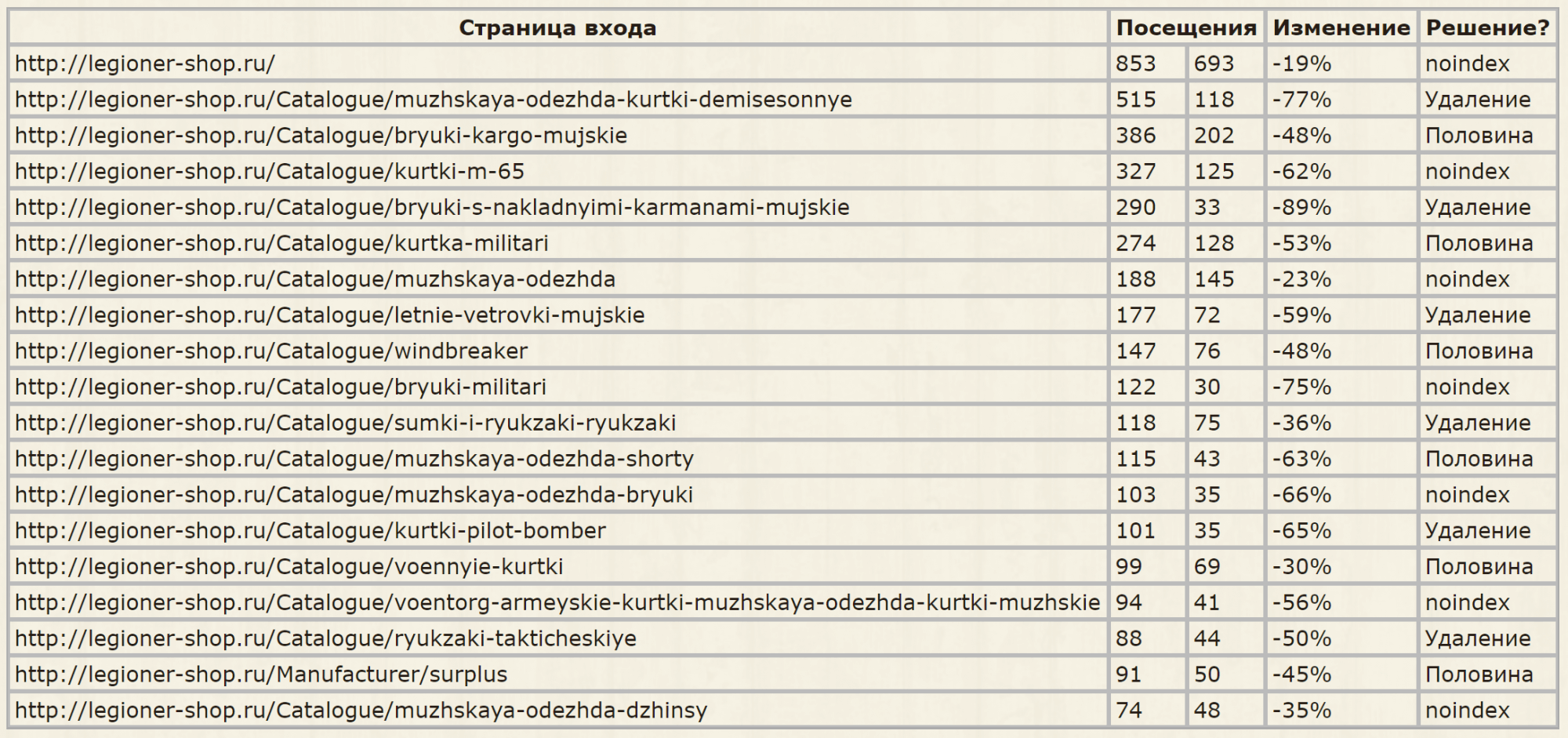 | Страница входа | Посещения | | Изменение | Решение? |
|---|---|---|---|---|
| http://legioner-shop.ru/ | 853 | 693 | -19% | noindex |
| http://legioner-shop.ru/Catalogue/muzhskaya-odezhda-kurtki-demisesonnye | 515 | 118 | -77% | Удаление |
| http://legioner-shop.ru/Catalogue/bryuki-kargo-mujskie | 386 | 202 | -48% | Половина |
| http://legioner-shop.ru/Catalogue/kurtki-m-65 | 327 | 125 | -62% | noindex |
| http://legioner-shop.ru/Catalogue/bryuki-s-nakladnyimi-karmanami-mujskie | 290 | 33 | -89% | Удаление |
| http://legioner-shop.ru/Catalogue/kurtka-militari | 274 | 128 | -53% | Половина |
| http://legioner-shop.ru/Catalogue/muzhskaya-odezhda | 188 | 145 | -23% | noindex |
| http://legioner-shop.ru/Catalogue/letnie-vetrovki-mujskie | 177 | 72 | -59% | Удаление |
| http://legioner-shop.ru/Catalogue/windbreaker | 147 | 76 | -48% | Половина |
| http://legioner-shop.ru/Catalogue/bryuki-militari | 122 | 30 | -75% | noindex |
| http://legioner-shop.ru/Catalogue/sumki-i-ryukzaki-ryukzaki | 118 | 75 | -36% | Удаление |
| http://legioner-shop.ru/Catalogue/muzhskaya-odezhda-shorty | 115 | 43 | -63% | Половина |
| http://legioner-shop.ru/Catalogue/muzhskaya-odezhda-bryuki | 103 | 35 | -66% | noindex |
| http://legioner-shop.ru/Catalogue/kurtki-pilot-bomber | 101 | 35 | -65% | Удаление |
| http://legioner-shop.ru/Catalogue/voennyie-kurtki | 99 | 69 | -30% | Половина |
| http://legioner-shop.ru/Catalogue/voentorg-armeyskie-kurtki-muzhskaya-odezhda-kurtki-muzhskie | 94 | 41 | -56% | noindex |
| http://legioner-shop.ru/Catalogue/ryukzaki-takticheskiye | 88 | 44 | -50% | Удаление |
| http://legioner-shop.ru/Manufacturer/surplus | 91 | 50 | -45% | Половина |
| http://legioner-shop.ru/Catalogue/muzhskaya-odezhda-dzhinsy | 74 | 48 | -35% | noindex |